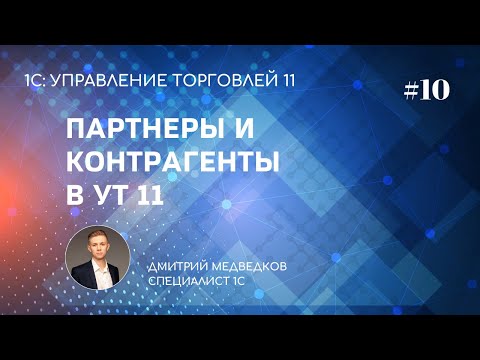 1С: УПРАВЛЕНИЕ ТОРГОВЛЕЙ 11

#10

ПАРТНЕРЫ И КОНТРАГЕНТЫ В УТ 11

ДМИТРИЙ МЕДВЕДКОВ
СПЕЦИАЛИСТ 1С